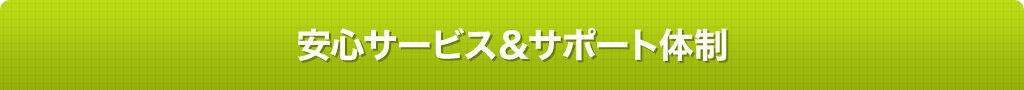 安心サービス＆サポート体制